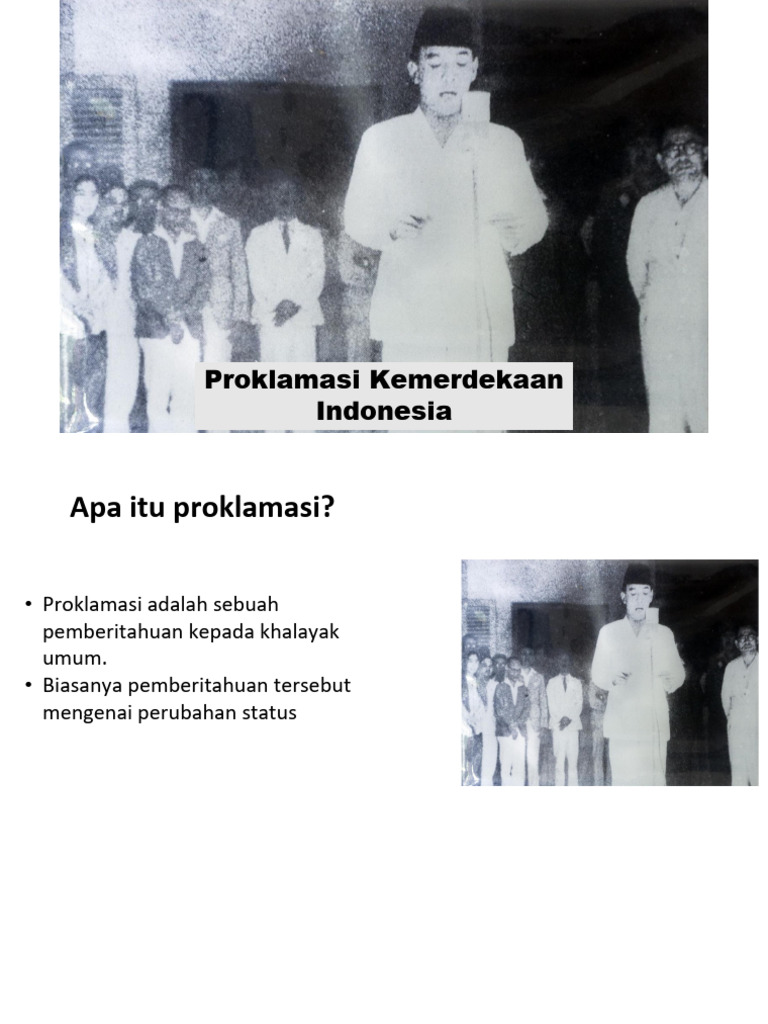 Proklamasi Kemerdekaan Indonesia

Apa itu proklamasi?

• Proklamasi adalah sebuah pemberitahuan kepada khalayak umum.
• Biasanya pemberitahuan tersebut mengenai perubahan status